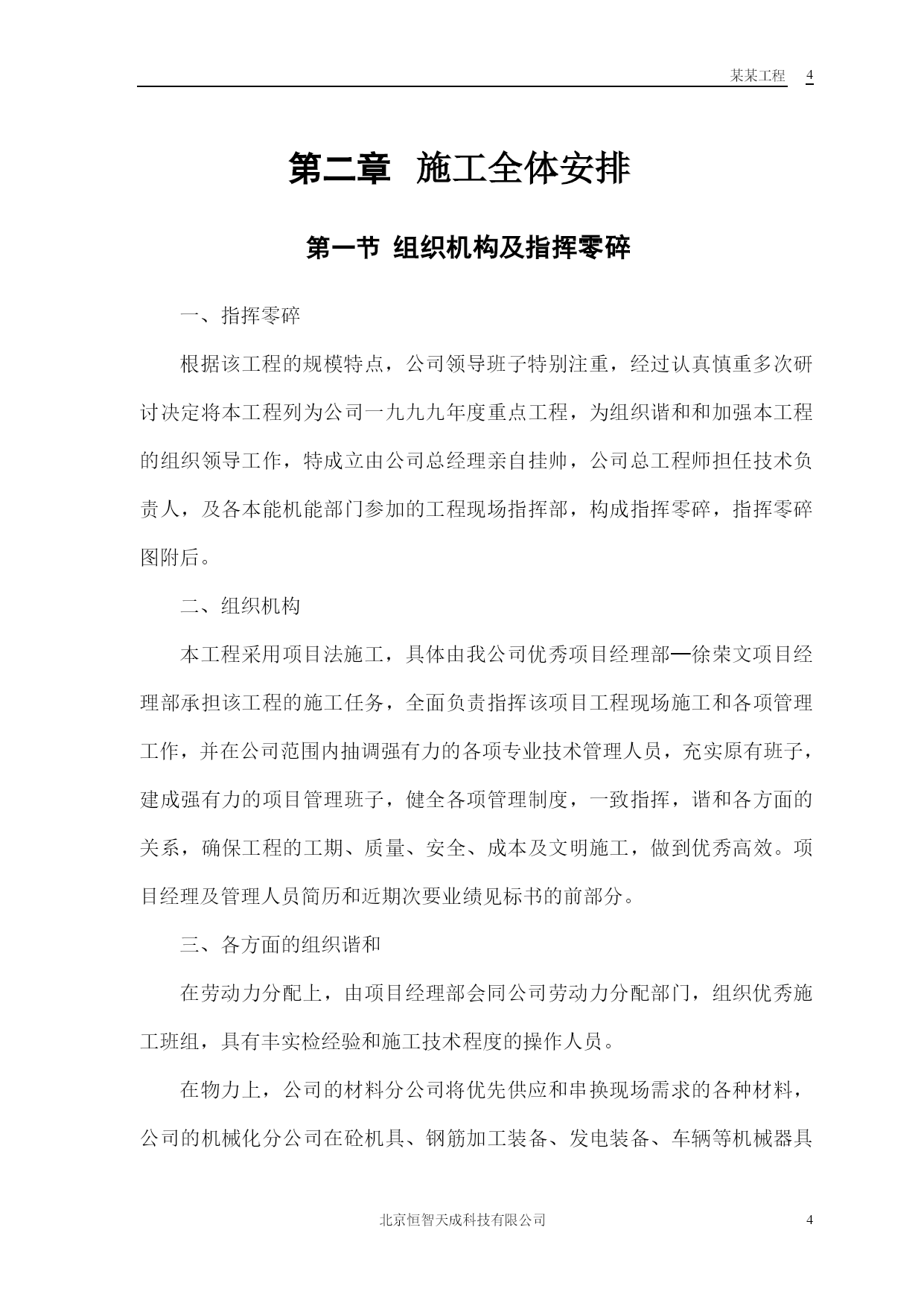 某某工程 4

第二章 施工全体安排

第一节 组织机构及指挥零碎

一、指挥零碎

根据该工程的规模特点，公司领导班子特别注重，经过认真慎重多次研讨决定将本工程列为公司一九九九年度重点工程，为组织谐和和加强本工程的组织领导工作，特成立由公司总经理亲自挂帅，公司总工程师担任技术负责人，及各本能机能部门参加的工程现场指挥部，构成指挥零碎，指挥零碎图附后。

二、组织机构

本工程采用项目法施工，具体由我公司优秀项目经理部—徐荣文项目经理部承担该工程的施工任务，全面负责指挥该项目工程现场施工和各项管理工作，并在公司范围内抽调强有力的各项专业技术管理人员，充实原有班子，建成强有力的项目管理班子，健全各项管理制度，一致指挥，谐和各方面的关系，确保工程的工期、质量、安全、成本及文明施工，做到优秀高效。项目经理及管理人员简历和近期次要业绩见标书的前部分。

三、各方面的组织谐和

在劳动力分配上，由项目经理部会同公司劳动力分配部门，组织优秀施工班组，具有丰实检经验和施工技术程度的操作人员。

在物力上，公司的材料分公司将优先供应和串换现场需求的各种材料，公司的机械化分公司在砼机具、钢筋加工装备、发电装备、车辆等机械器具

北京恒智天成科技有限公司 4